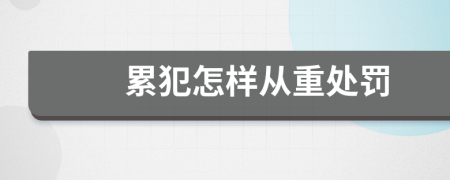 累犯怎样从重处罚